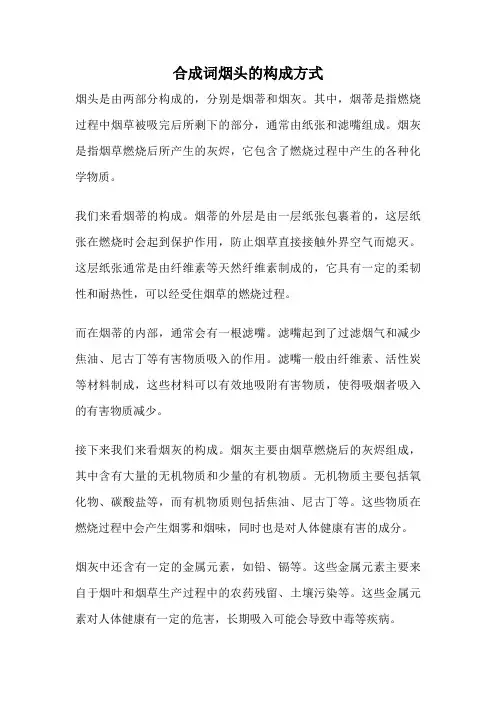 合成词烟头的构成方式

烟头是由两部分构成的，分别是烟蒂和烟灰。其中，烟蒂是指燃烧过程中烟草被吸完后所剩下的部分，通常由纸张和滤嘴组成。烟灰是指烟草燃烧后所产生的灰烬，它包含了燃烧过程中产生的各种化学物质。

我们来看烟蒂的构成。烟蒂的外层是由一层纸张包裹着的，这层纸张在燃烧时会起到保护作用，防止烟草直接接触外界空气而熄灭。这层纸张通常是由纤维素等天然纤维素制成的，它具有一定的柔韧性和耐热性，可以经受住烟草的燃烧过程。

而在烟蒂的内部，通常会有一根滤嘴。滤嘴起到了过滤烟气和减少焦油、尼古丁等有害物质吸入的作用。滤嘴一般由纤维素、活性炭等材料制成，这些材料可以有效地吸附有害物质，使得吸烟者吸入的有害物质减少。

接下来我们来看烟灰的构成。烟灰主要由烟草燃烧后的灰烬组成，其中含有大量的无机物质和少量的有机物质。无机物质主要包括氧化物、碳酸盐等，而有机物质则包括焦油、尼古丁等。这些物质在燃烧过程中会产生烟雾和烟味，同时也是对人体健康有害的成分。

烟灰中还含有一定的金属元素，如铅、镉等。这些金属元素主要来自于烟叶和烟草生产过程中的农药残留、土壤污染等。这些金属元素对人体健康有一定的危害，长期吸入可能会导致中毒等疾病。